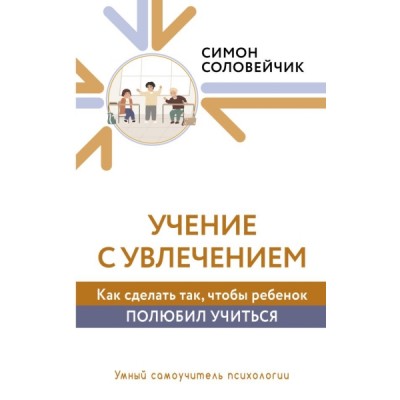 СИМОН
СОЛОВЕЙЧИК

УЧЕНИЕ
С УВЛЕЧЕНИЕМ

Как сделать так, чтобы ребенок
ПОЛЮБИЛ УЧИТЬСЯ

Умный самоучитель психологии